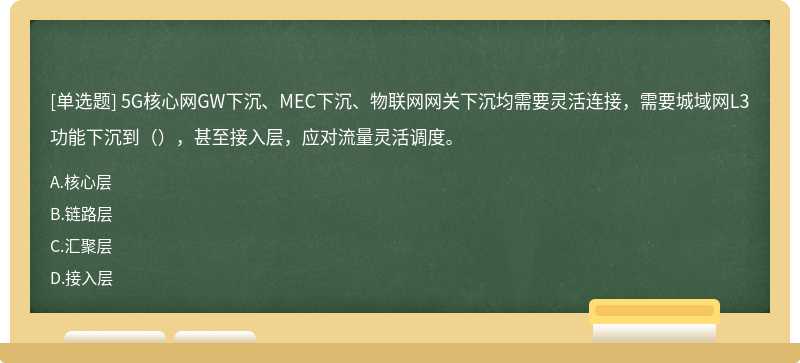 [单选题] 5G核心网GW下沉、MEC下沉、物联网网关下沉均需要灵活连接，需要城域网L3功能下沉到（），甚至接入层，应对流量灵活调度。

A.核心层

B.链路层

C.汇聚层

D.接入层